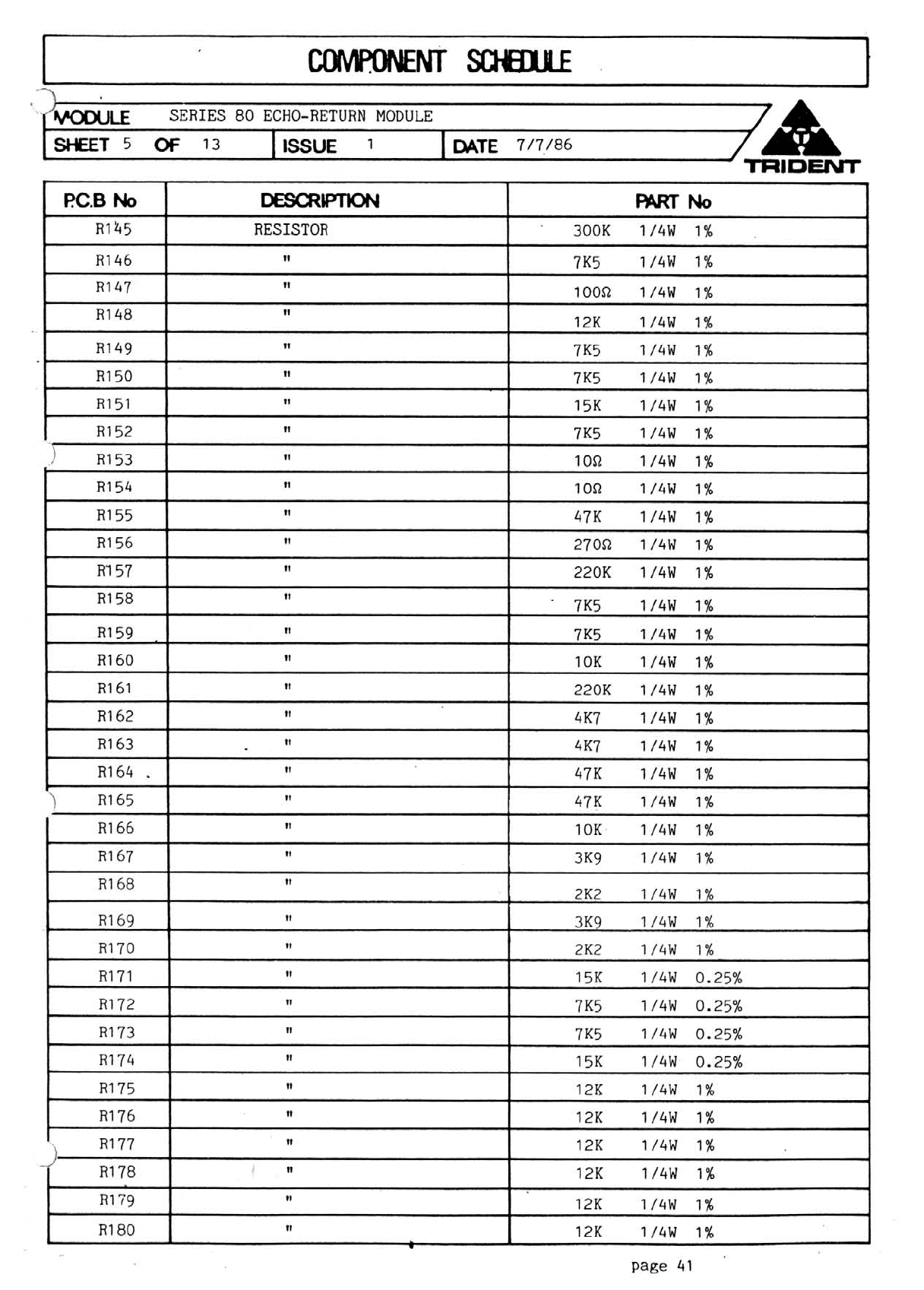 COMPONENT SCHEDULE

MODULE SERIES 80 ECHO-RETURN MODULE

SHEET 5 OF 13 ISSUE 1 DATE 7/7/86

TRIDENT

| P.C.B No | DESCRIPTION | PART No |
|---|---|---|
| R145 | RESISTOR | 300K 1/4W 1% |
| R146 | " | 7K5 1/4W 1% |
| R147 | " | 100Ω 1/4W 1% |
| R148 | " | 12K 1/4W 1% |
| R149 | " | 7K5 1/4W 1% |
| R150 | " | 7K5 1/4W 1% |
| R151 | " | 15K 1/4W 1% |
| R152 | " | 7K5 1/4W 1% |
| R153 | " | 10Ω 1/4W 1% |
| R154 | " | 10Ω 1/4W 1% |
| R155 | " | 47K 1/4W 1% |
| R156 | " | 270Ω 1/4W 1% |
| R157 | " | 220K 1/4W 1% |
| R158 | " | 7K5 1/4W 1% |
| R159 | " | 7K5 1/4W 1% |
| R160 | " | 10K 1/4W 1% |
| R161 | " | 220K 1/4W 1% |
| R162 | " | 4K7 1/4W 1% |
| R163 | " | 4K7 1/4W 1% |
| R164 | " | 47K 1/4W 1% |
| R165 | " | 47K 1/4W 1% |
| R166 | " | 10K 1/4W 1% |
| R167 | " | 3K9 1/4W 1% |
| R168 | " | 2K2 1/4W 1% |
| R169 | " | 3K9 1/4W 1% |
| R170 | " | 2K2 1/4W 1% |
| R171 | " | 15K 1/4W 0.25% |
| R172 | " | 7K5 1/4W 0.25% |
| R173 | " | 7K5 1/4W 0.25% |
| R174 | " | 15K 1/4W 0.25% |
| R175 | " | 12K 1/4W 1% |
| R176 | " | 12K 1/4W 1% |
| R177 | " | 12K 1/4W 1% |
| R178 | " | 12K 1/4W 1% |
| R179 | " | 12K 1/4W 1% |
| R180 | " | 12K 1/4W 1% |

page 41